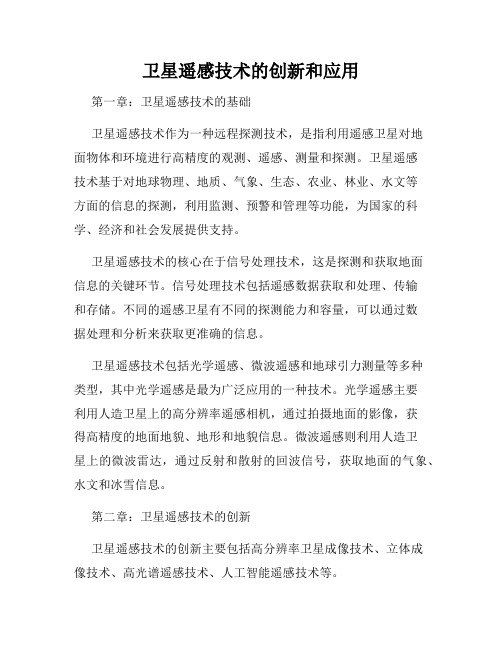 卫星遥感技术的创新和应用

第一章：卫星遥感技术的基础

卫星遥感技术作为一种远程探测技术，是指利用遥感卫星对地面物体和环境进行高精度的观测、遥感、测量和探测。卫星遥感技术基于对地球物理、地质、气象、生态、农业、林业、水文等方面的信息的探测，利用监测、预警和管理等功能，为国家的科学、经济和社会发展提供支持。

卫星遥感技术的核心在于信号处理技术，这是探测和获取地面信息的关键环节。信号处理技术包括遥感数据获取和处理、传输和存储。不同的遥感卫星有不同的探测能力和容量，可以通过数据处理和分析来获取更准确的信息。

卫星遥感技术包括光学遥感、微波遥感和地球引力测量等多种类型，其中光学遥感是最为广泛应用的一种技术。光学遥感主要利用人造卫星上的高分辨率遥感相机，通过拍摄地面的影像，获得高精度的地面地貌、地形和地貌信息。微波遥感则利用人造卫星上的微波雷达，通过反射和散射的回波信号，获取地面的气象、水文和冰雪信息。

第二章：卫星遥感技术的创新

卫星遥感技术的创新主要包括高分辨率卫星成像技术、立体成像技术、高光谱遥感技术、人工智能遥感技术等。